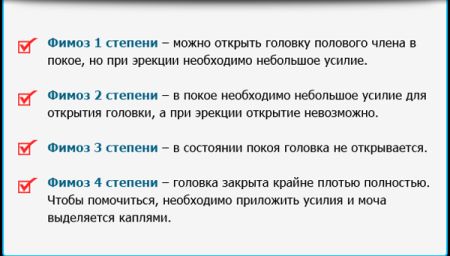 Фимоз 1 степени – можно открыть головку полового члена в покое, но при эрекции необходимо небольшое усилие.

Фимоз 2 степени – в покое необходимо небольшое усилие для открытия головки, а при эрекции открытие невозможно.

Фимоз 3 степени – в состоянии покоя головка не открывается.

Фимоз 4 степени – головка закрыта крайне плотью полностью. Чтобы помочиться, необходимо приложить усилия и моча выделяется каплями.